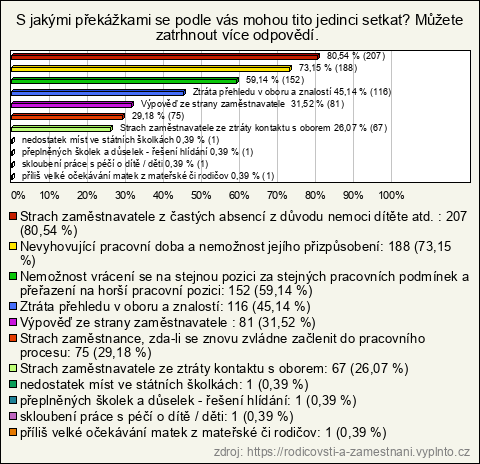 S jakými překážkami se podle vás mohou tito jedinci setkat? Můžete zatrhnout více odpovědí.

80,54 % (207)
73,15 % (188)
59,14 % (152)
Ztráta přehledu v oboru a znalostí 45,14 % (116)
Výpověď ze strany zaměstnavatele 31,52 % (81)
29,18 % (75)
Strach zaměstnavatele ze ztráty kontaktu s oborem 26,07 % (67)
nedostatek míst ve státních školkách 0,39 % (1)
přeplněných školek a důselek - řešení hlídání 0,39 % (1)
skloubení práce s péčí o dítě / děti 0,39 % (1)
příliš velké očekávání matek z mateřské či rodičov 0,39 % (1)

0% 10% 20% 30% 40% 50% 60% 70% 80% 90% 100%

Strach zaměstnavatele z častých absencí z důvodu nemoci dítěte atd. : 207 (80,54 %)
Nevyhovující pracovní doba a nemožnost jejího přizpůsobení: 188 (73,15 %)
Nemožnost vrácení se na stejnou pozici za stejných pracovních podmínek a přeřazení na horší pracovní pozici: 152 (59,14 %)
Ztráta přehledu v oboru a znalostí: 116 (45,14 %)
Výpověď ze strany zaměstnavatele : 81 (31,52 %)
Strach zaměstnance, zda-li se znovu zvládne začlenit do pracovního procesu: 75 (29,18 %)
Strach zaměstnavatele ze ztráty kontaktu s oborem: 67 (26,07 %)
nedostatek míst ve státních školkách: 1 (0,39 %)
přeplněných školek a důselek - řešení hlídání: 1 (0,39 %)
skloubení práce s péčí o dítě / děti: 1 (0,39 %)
příliš velké očekávání matek z mateřské či rodičov: 1 (0,39 %)

zdroj: https://rodicovsti-a-zamestnani.vyplnto.cz